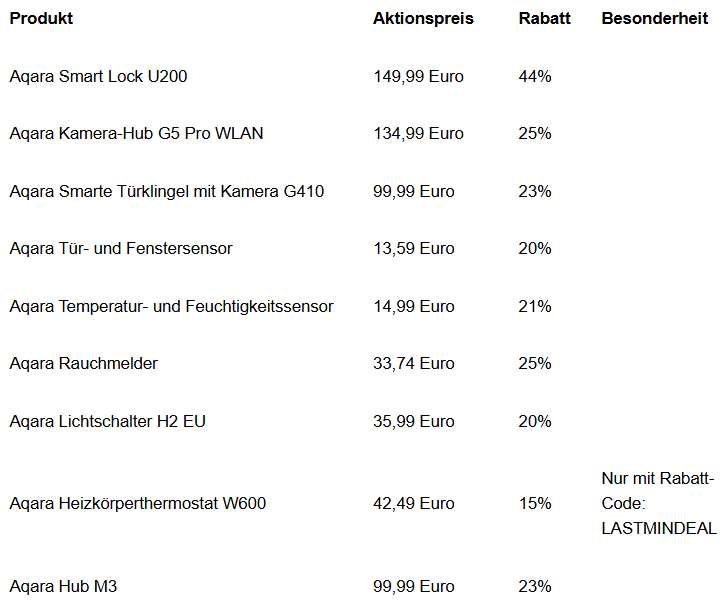 | Produkt | Aktionspreis | Rabatt | Besonderheit |
|---|---|---|---|
| Aqara Smart Lock U200 | 149,99 Euro | 44% | |
| Aqara Kamera-Hub G5 Pro WLAN | 134,99 Euro | 25% | |
| Aqara Smarte Türklingel mit Kamera G410 | 99,99 Euro | 23% | |
| Aqara Tür- und Fenstersensor | 13,59 Euro | 20% | |
| Aqara Temperatur- und Feuchtigkeitssensor | 14,99 Euro | 21% | |
| Aqara Rauchmelder | 33,74 Euro | 25% | |
| Aqara Lichtschalter H2 EU | 35,99 Euro | 20% | |
| Aqara Heizkörperthermostat W600 | 42,49 Euro | 15% | Nur mit Rabatt-Code: LASTMINDEAL |
| Aqara Hub M3 | 99,99 Euro | 23% | |